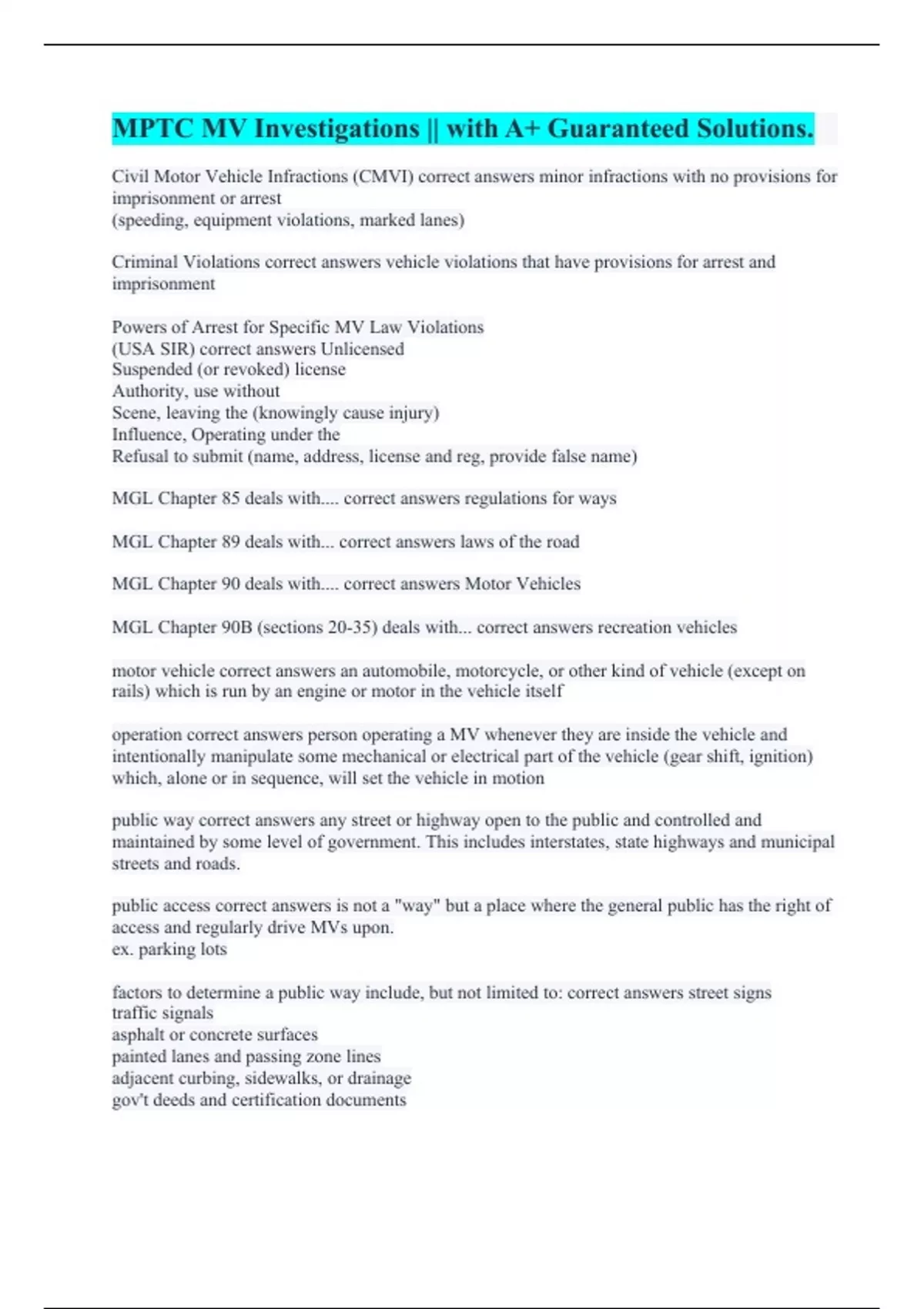 MPTC MV Investigations || with A+ Guaranteed Solutions.

Civil Motor Vehicle Infractions (CMVI) correct answers minor infractions with no provisions for imprisonment or arrest
(speeding, equipment violations, marked lanes)

Criminal Violations correct answers vehicle violations that have provisions for arrest and imprisonment

Powers of Arrest for Specific MV Law Violations
(USA SIR) correct answers Unlicensed
Suspended (or revoked) license
Authority, use without
Scene, leaving the (knowingly cause injury)
Influence, Operating under the
Refusal to submit (name, address, license and reg, provide false name)

MGL Chapter 85 deals with.... correct answers regulations for ways

MGL Chapter 89 deals with... correct answers laws of the road

MGL Chapter 90 deals with.... correct answers Motor Vehicles

MGL Chapter 90B (sections 20-35) deals with... correct answers recreation vehicles

motor vehicle correct answers an automobile, motorcycle, or other kind of vehicle (except on rails) which is run by an engine or motor in the vehicle itself

operation correct answers person operating a MV whenever they are inside the vehicle and intentionally manipulate some mechanical or electrical part of the vehicle (gear shift, ignition) which, alone or in sequence, will set the vehicle in motion

public way correct answers any street or highway open to the public and controlled and maintained by some level of government. This includes interstates, state highways and municipal streets and roads.

public access correct answers is not a "way" but a place where the general public has the right of access and regularly drive MVs upon.
ex. parking lots

factors to determine a public way include, but not limited to: correct answers street signs
traffic signals
asphalt or concrete surfaces
painted lanes and passing zone lines
adjacent curbing, sidewalks, or drainage
gov't deeds and certification documents